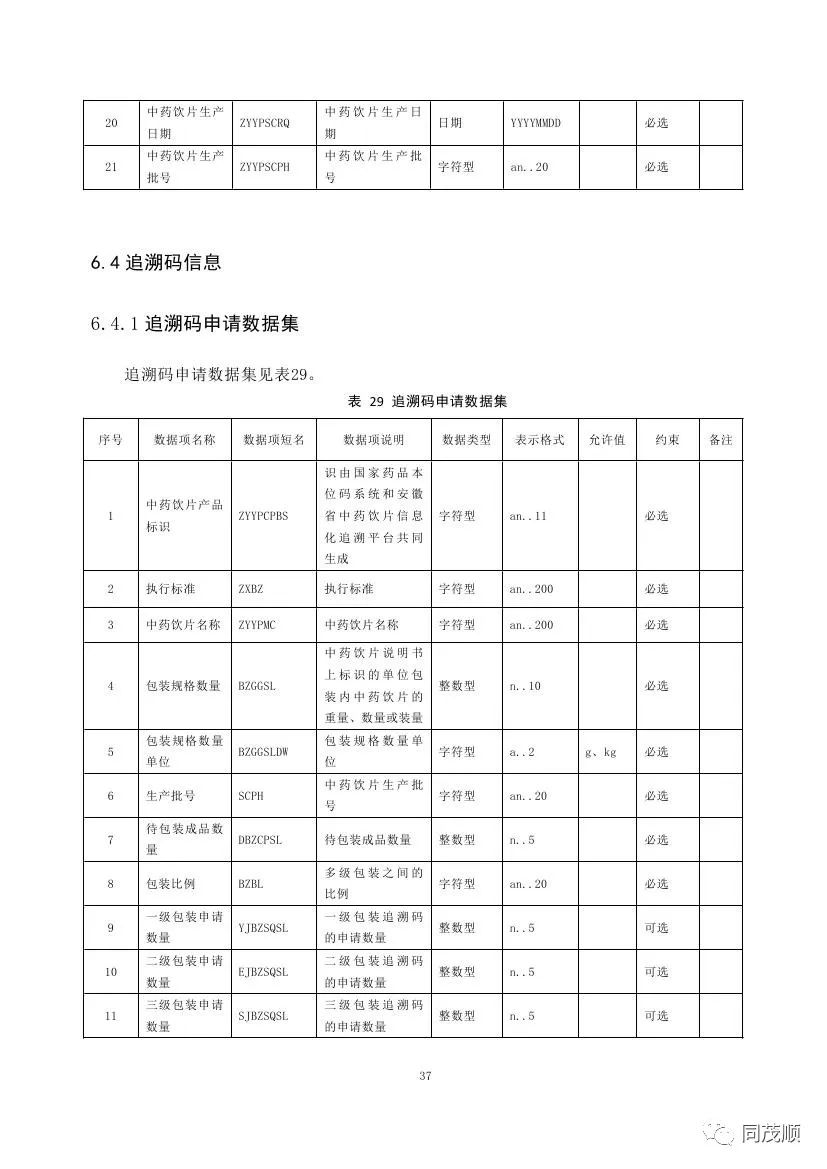 | 20 | 中药饮片生产日期 | ZYYPSCRQ | 中药饮片生产日期 | 日期 | YYYYMMDD | | 必选 | |
|---|---|---|---|---|---|---|---|---|
| 21 | 中药饮片生产批号 | ZYYPSCPH | 中药饮片生产批号 | 字符型 | an..20 | | 必选 | |

6.4 追溯码信息

6.4.1 追溯码申请数据集

追溯码申请数据集见表29。

表 29 追溯码申请数据集

| 序号 | 数据项名称 | 数据项短名 | 数据项说明 | 数据类型 | 表示格式 | 允许值 | 约束 | 备注 |
|---|---|---|---|---|---|---|---|---|
| 1 | 中药饮片产品标识 | ZYYPCPBS | 识由国家药品本位码系统和安徽省中药饮片信息化追溯平台共同生成 | 字符型 | an..11 | | 必选 | |
| 2 | 执行标准 | ZXBZ | 执行标准 | 字符型 | an..200 | | 必选 | |
| 3 | 中药饮片名称 | ZYYPMC | 中药饮片名称 | 字符型 | an..200 | | 必选 | |
| 4 | 包装规格数量 | BZGGSL | 中药饮片说明书上标识的单位包装内中药饮片的重量、数量或装量 | 整数型 | n..10 | | 必选 | |
| 5 | 包装规格数量单位 | BZGGSLDW | 包装规格数量单位 | 字符型 | a..2 | g、kg | 必选 | |
| 6 | 生产批号 | SCPH | 中药饮片生产批号 | 字符型 | an..20 | | 必选 | |
| 7 | 待包装成品数量 | DBZCPSL | 待包装成品数量 | 整数型 | n..5 | | 必选 | |
| 8 | 包装比例 | BZBL | 多级包装之间的比例 | 字符型 | an..20 | | 必选 | |
| 9 | 一级包装申请数量 | YJBZSQSL | 一级包装追溯码的申请数量 | 整数型 | n..5 | | 可选 | |
| 10 | 二级包装申请数量 | EJBZSQSL | 二级包装追溯码的申请数量 | 整数型 | n..5 | | 可选 | |
| 11 | 三级包装申请数量 | SJBZSQSL | 三级包装追溯码的申请数量 | 整数型 | n..5 | | 可选 | |

37

同茂顺